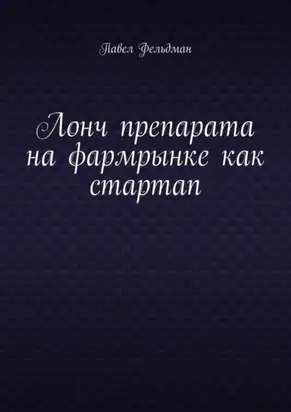 Павел Фельдман

Лонч препарата на фармрынке как стартап